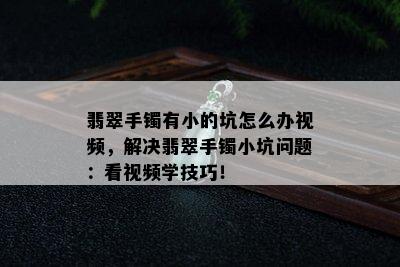 翡翠手镯有小的坑怎么办视频，解决翡翠手镯小坑问题：看视频学技巧！